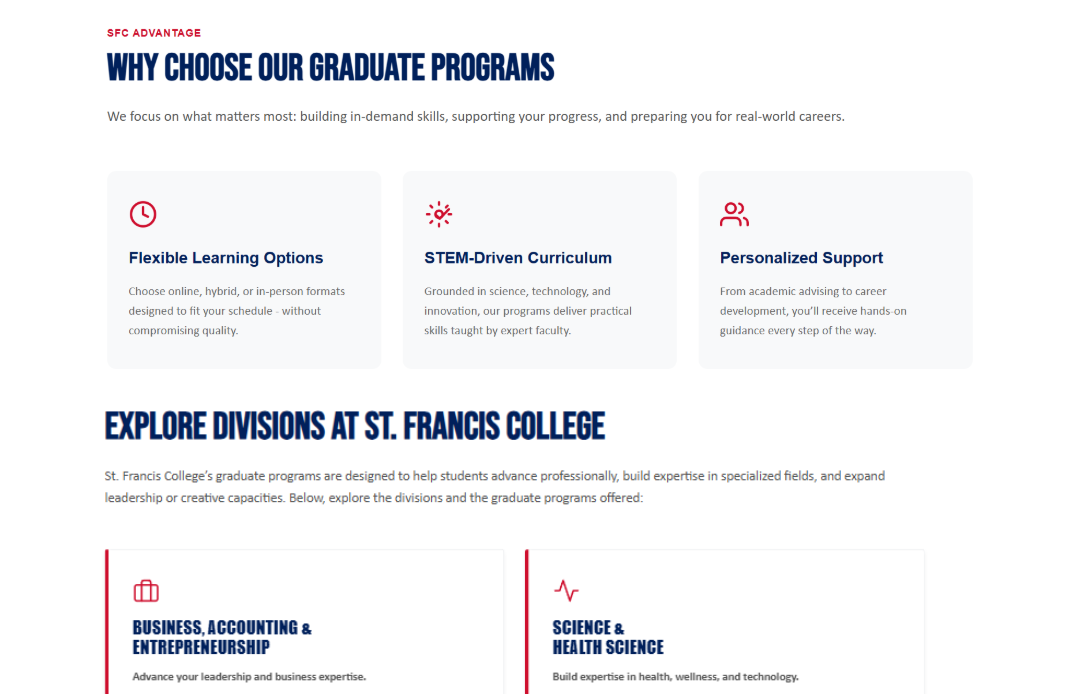 SFC ADVANTAGE

WHY CHOOSE OUR GRADUATE PROGRAMS

We focus on what matters most: building in-demand skills, supporting your progress, and preparing you for real-world careers.

Flexible Learning Options

Choose online, hybrid, or in-person formats designed to fit your schedule - without compromising quality.

STEM-Driven Curriculum

Grounded in science, technology, and innovation, our programs deliver practical skills taught by expert faculty.

Personalized Support

From academic advising to career development, you'll receive hands-on guidance every step of the way.

EXPLORE DIVISIONS AT ST. FRANCIS COLLEGE

St. Francis College's graduate programs are designed to help students advance professionally, build expertise in specialized fields, and expand leadership or creative capacities. Below, explore the divisions and the graduate programs offered:

BUSINESS, ACCOUNTING & ENTREPRENEURSHIP

Advance your leadership and business expertise.

SCIENCE & HEALTH SCIENCE

Build expertise in health, wellness, and technology.